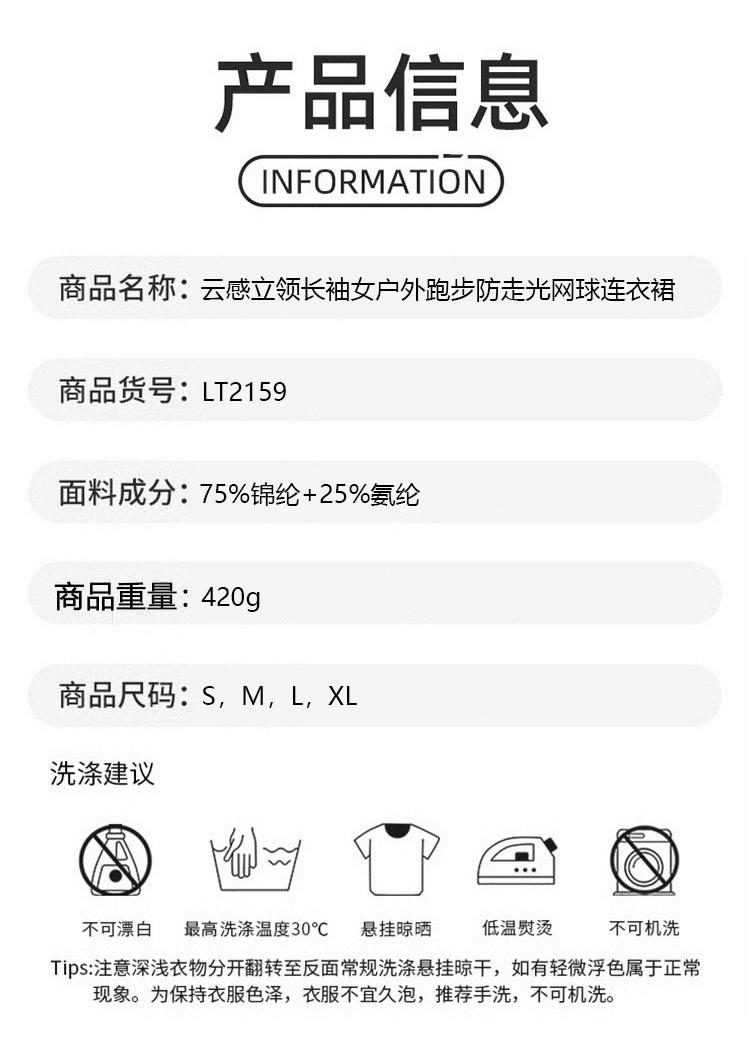 产品信息

INFORMATION

商品名称：云感立领长袖女户外跑步防走光网球连衣裙

商品货号：LT2159

面料成分：75%锦纶+25%氨纶

商品重量：420g

商品尺码：S，M，L，XL

洗涤建议

不可漂白

最高洗涤温度30℃

悬挂晾晒

低温熨烫

不可机洗

Tips:注意深浅衣物分开翻转至反面常规洗涤悬挂晾干，如有轻微浮色属于正常现象。为保持衣服色泽，衣服不宜久泡，推荐手洗，不可机洗。